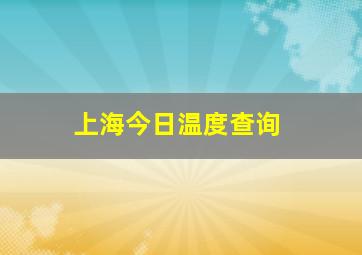 上海今日温度查询